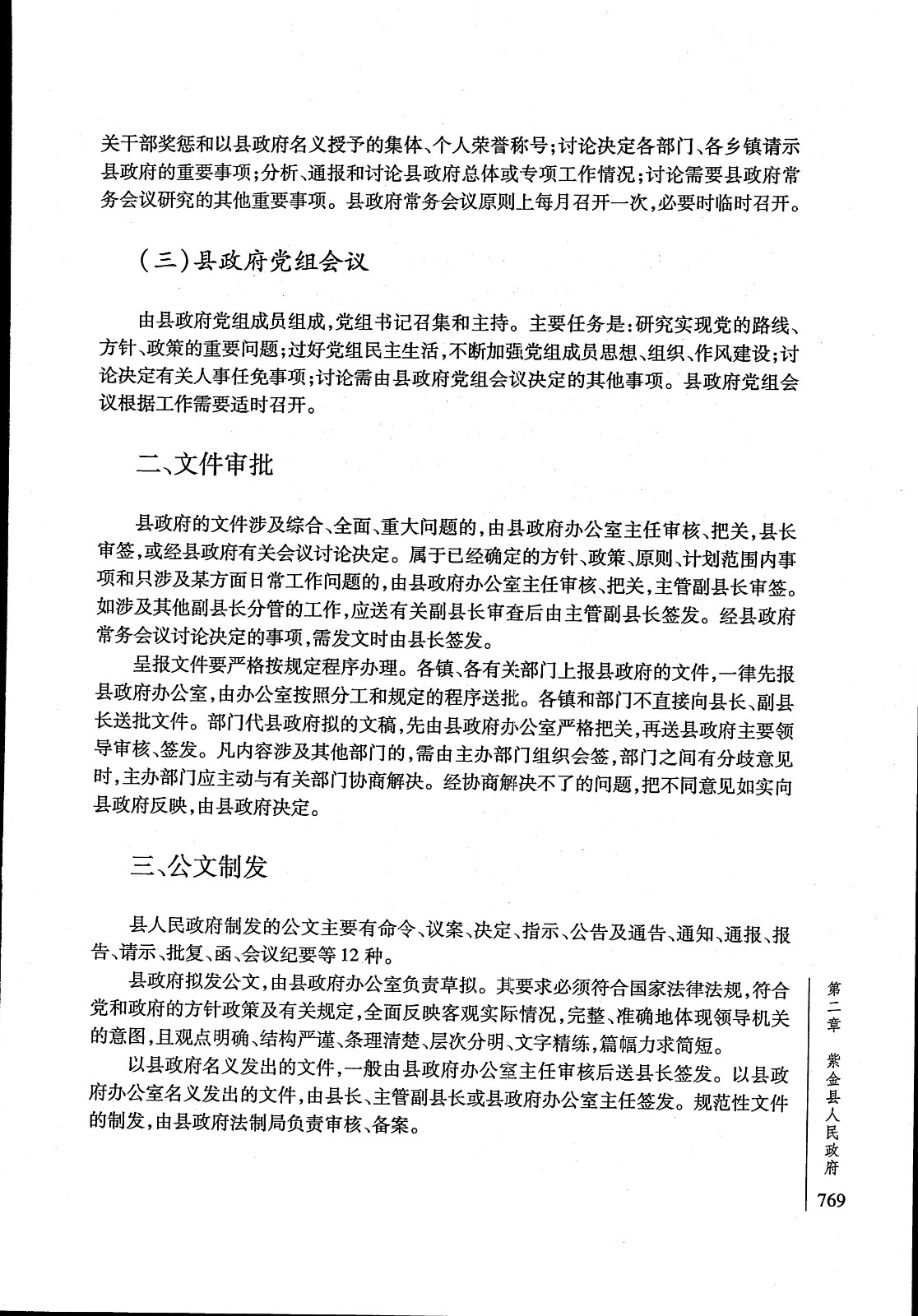 关干部奖惩和以县政府名义授予的集体、个人荣誉称号；讨论决定各部门、各乡镇请示县政府的重要事项；分析、通报和讨论县政府总体或专项工作情况；讨论需要县政府常务会议研究的其他重要事项。县政府常务会议原则上每月召开一次，必要时临时召开。

（三）县政府党组会议

由县政府党组成员组成，党组书记召集和主持。主要任务是：研究实现党的路线、方针、政策的重要问题；过好党组民主生活，不断加强党组成员思想、组织、作风建设；讨论决定有关人事任免事项；讨论需由县政府党组会议决定的其他事项。县政府党组会议根据工作需要适时召开。

二、文件审批

县政府的文件涉及综合、全面、重大问题的，由县政府办公室主任审核、把关，县长审签，或经县政府有关会议讨论决定。属于已经确定的方针、政策、原则、计划范围内事项和只涉及某方面日常工作问题的，由县政府办公室主任审核、把关，主管副县长审签。如涉及其他副县长分管的工作，应送有关副县长审查后由主管副县长签发。经县政府常务会议讨论决定的事项，需发文时由县长签发。

呈报文件要严格按规定程序办理。各镇、各有关部门上报县政府的文件，一律先报县政府办公室，由办公室按照分工和规定的程序送批。各镇和部门不直接向县长、副县长送批文件。部门代县政府拟的文稿，先由县政府办公室严格把关，再送县政府主要领导审核、签发。凡内容涉及其他部门的，需由主办部门组织会签，部门之间有分歧意见时，主办部门应主动与有关部门协商解决。经协商解决不了的问题，把不同意见如实向县政府反映，由县政府决定。

三、公文制发

县人民政府制发的公文主要有命令、议案、决定、指示、公告及通告、通知、通报、报告、请示、批复、函、会议纪要等12种。

县政府拟发公文，由县政府办公室负责草拟。其要求必须符合国家法律法规，符合党和政府的方针政策及有关规定，全面反映客观实际情况，完整、准确地体现领导机关的意图，且观点明确、结构严谨、条理清楚、层次分明、文字精练，篇幅力求简短。

以县政府名义发出的文件，一般由县政府办公室主任审核后送县长签发。以县政府办公室名义发出的文件，由县长、主管副县长或县政府办公室主任签发。规范性文件的制发，由县政府法制局负责审核、备案。

第二章 紫金县人民政府

769